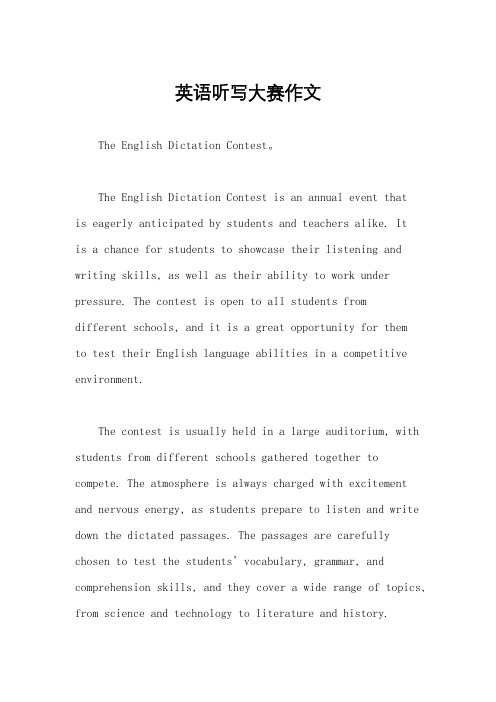 英语听写大赛作文

The English Dictation Contest。

The English Dictation Contest is an annual event that is eagerly anticipated by students and teachers alike. It is a chance for students to showcase their listening and writing skills, as well as their ability to work under pressure. The contest is open to all students from different schools, and it is a great opportunity for them to test their English language abilities in a competitive environment.

The contest is usually held in a large auditorium, with students from different schools gathered together to compete. The atmosphere is always charged with excitement and nervous energy, as students prepare to listen and write down the dictated passages. The passages are carefully chosen to test the students' vocabulary, grammar, and comprehension skills, and they cover a wide range of topics, from science and technology to literature and history.